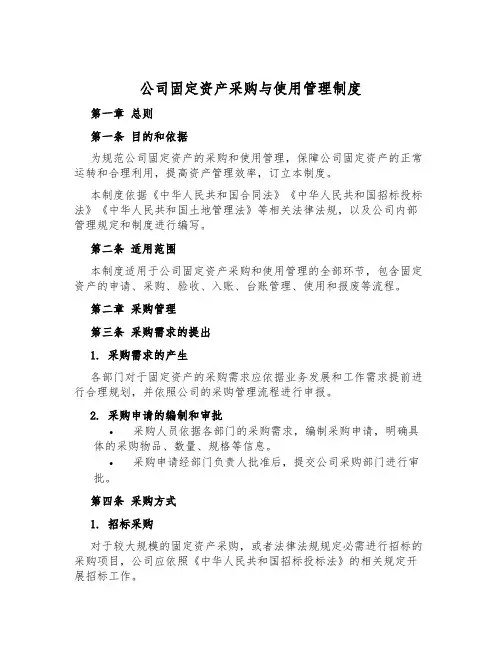 公司固定资产采购与使用管理制度

第一章 总则

第一条 目的和依据

为规范公司固定资产的采购和使用管理，保障公司固定资产的正常运转和合理利用，提高资产管理效率，订立本制度。

本制度依据《中华人民共和国合同法》《中华人民共和国招标投标法》《中华人民共和国土地管理法》等相关法律法规，以及公司内部管理规定和制度进行编写。

第二条 适用范围

本制度适用于公司固定资产采购和使用管理的全部环节，包含固定资产的申请、采购、验收、入账、台账管理、使用和报废等流程。

第二章 采购管理

第三条 采购需求的提出

1. 采购需求的产生

各部门对于固定资产的采购需求应依据业务发展和工作需求提前进行合理规划，并依照公司的采购管理流程进行申报。

2. 采购申请的编制和审批

• 采购人员依据各部门的采购需求，编制采购申请，明确具体的采购物品、数量、规格等信息。

• 采购申请经部门负责人批准后，提交公司采购部门进行审批。

第四条 采购方式

1. 招标采购

对于较大规模的固定资产采购，或者法律法规规定必需进行招标的采购项目，公司应依照《中华人民共和国招标投标法》的相关规定开展招标工作。